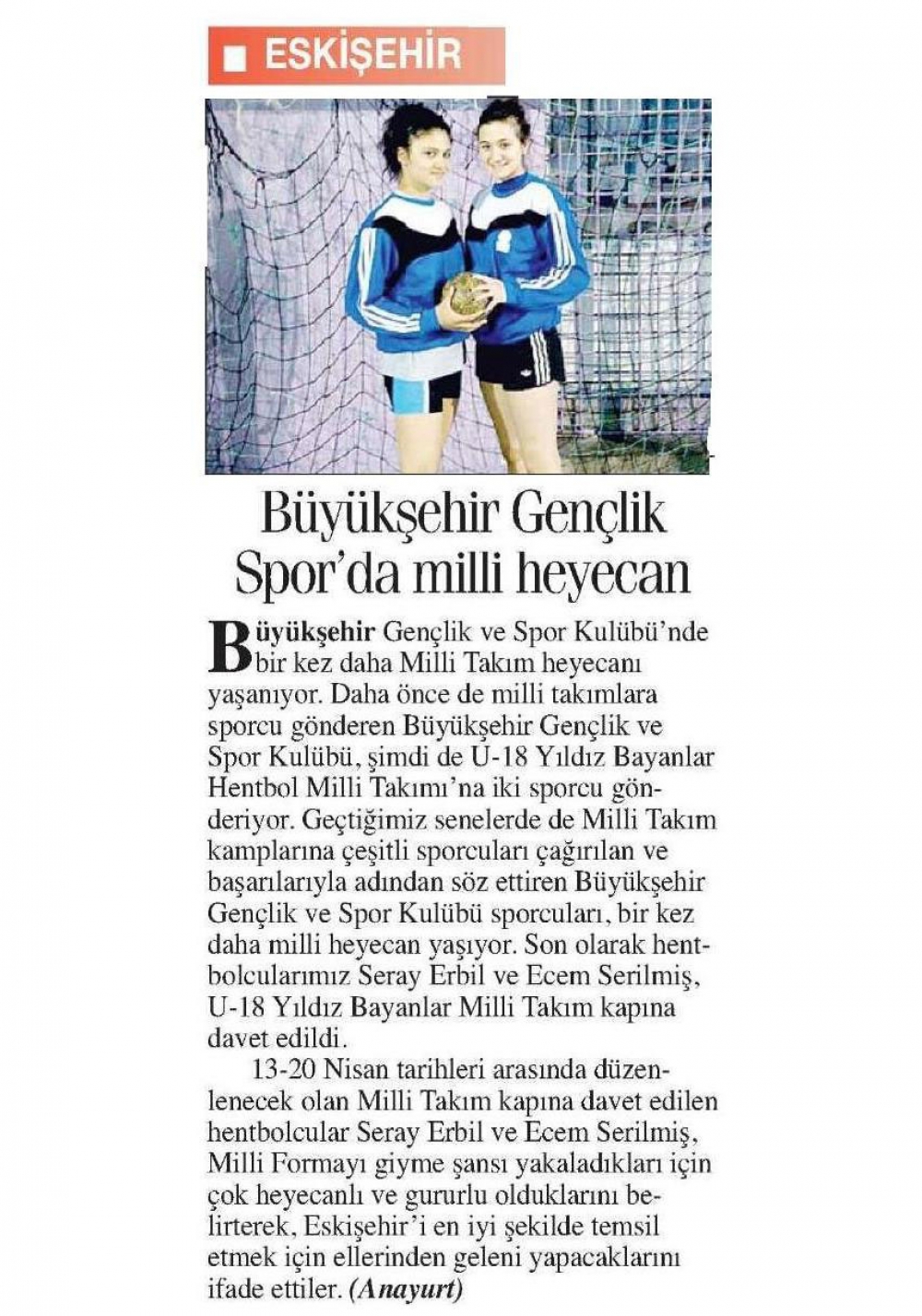 ESKİŞEHİR

Büyükşehir Gençlik Spor'da milli heyecan

Büyükşehir Gençlik ve Spor Kulübü'nde bir kez daha Milli Takım heyecanı yaşanıyor. Daha önce de milli takımlara sporcu gönderen Büyükşehir Gençlik ve Spor Kulübü, şimdi de U-18 Yıldız Bayanlar Hentbol Milli Takımı'na iki sporcu gönderiyor. Geçtiğimiz senelerde de Milli Takım kamplarına çeşitli sporcuları çağırılan ve başarılarıyla adından söz ettiren Büyükşehir Gençlik ve Spor Kulübü sporcuları, bir kez daha milli heyecan yaşıyor. Son olarak hentbolcularımız Seray Erbil ve Ecem Serilmiş, U-18 Yıldız Bayanlar Milli Takım kapına davet edildi.

13-20 Nisan tarihleri arasında düzenlenecek olan Milli Takım kapına davet edilen hentbolcular Seray Erbil ve Ecem Serilmiş, Milli Formayı giyme şansı yakaladıkları için çok heyecanlı ve gururlu olduklarını belirterek, Eskişehir'i en iyi şekilde temsil etmek için ellerinden geleni yapacaklarını ifade ettiler. (Anayurt)